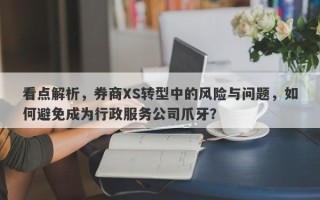 看点解析，券商XS转型中的风险与问题，如何避免成为行政服务公司爪牙？